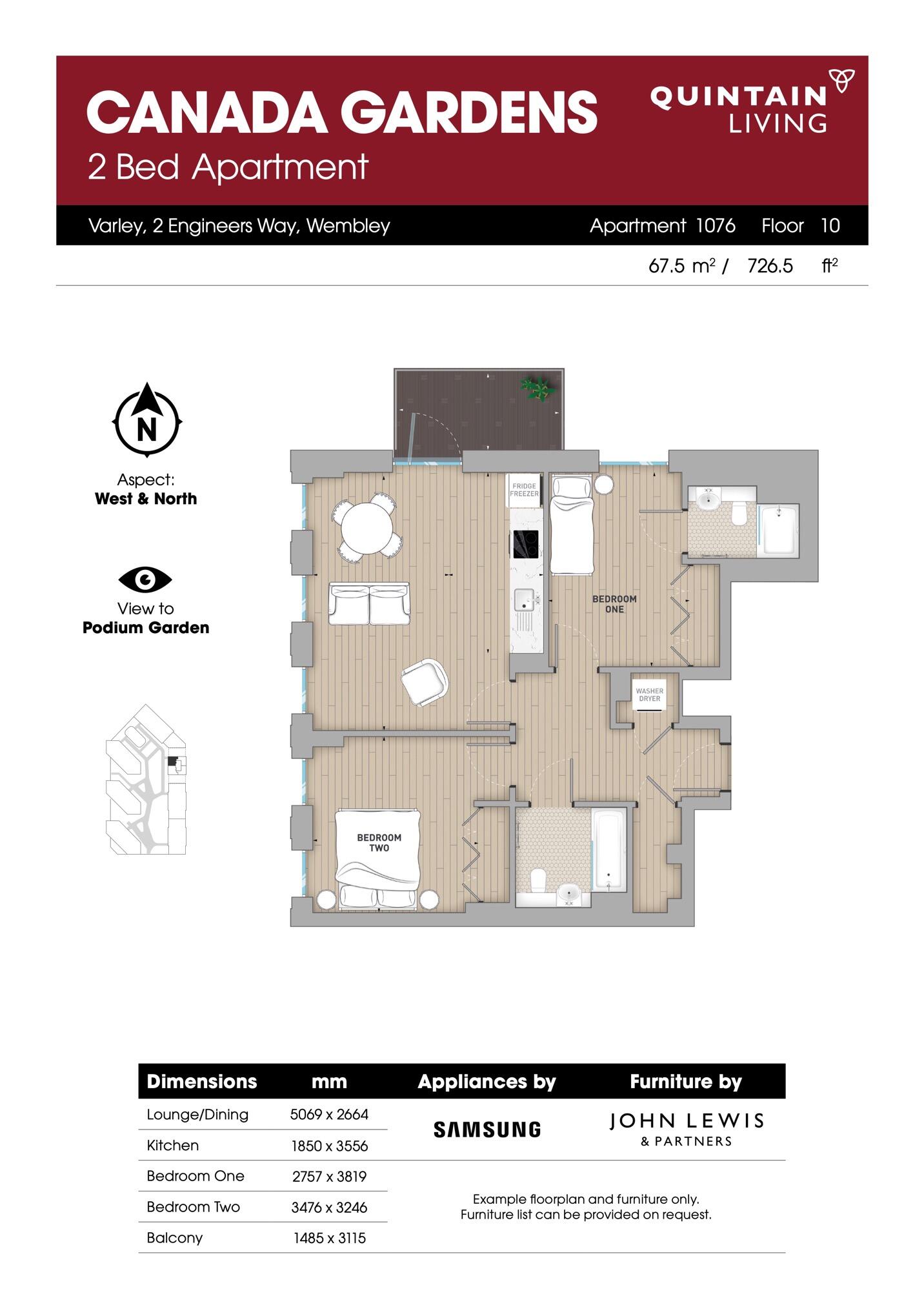 CANADA GARDENS
2 Bed Apartment

QUINTAIN LIVING

Varley, 2 Engineers Way, Wembley

Apartment 1076 Floor 10

67.5 $m^2$ / 726.5 $ft^2$

N

Aspect:
West & North

View to
Podium Garden

FRIDGE FREEZER

BEDROOM ONE

WASHER DRYER

BEDROOM TWO

| Dimensions | mm |
|---|---|
| Lounge/Dining | 5069 x 2664 |
| Kitchen | 1850 x 3556 |
| Bedroom One | 2757 x 3819 |
| Bedroom Two | 3476 x 3246 |
| Balcony | 1485 x 3115 |

Appliances by
SAMSUNG

Furniture by
JOHN LEWIS
& PARTNERS

Example floorplan and furniture only.
Furniture list can be provided on request.